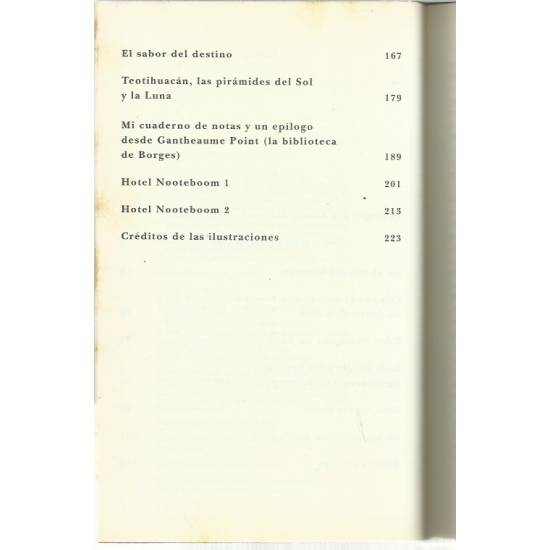 El sabor del destino 167

Teotihuacán, las pirámides del Sol y la Luna 179

Mi cuaderno de notas y un epílogo desde Gantheaume Point (la biblioteca de Borges) 189

Hotel Nooteboom 1 201

Hotel Nooteboom 2 213

Créditos de las ilustraciones 223